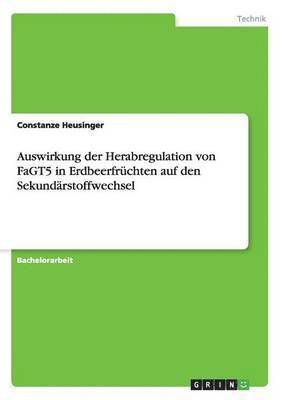 Technik

Constanze Heusinger

Auswirkung der Herabregulation von FaGT5 in Erdbeerfrüchten auf den Sekundärstoffwechsel

Bachelorarbeit

GRIN